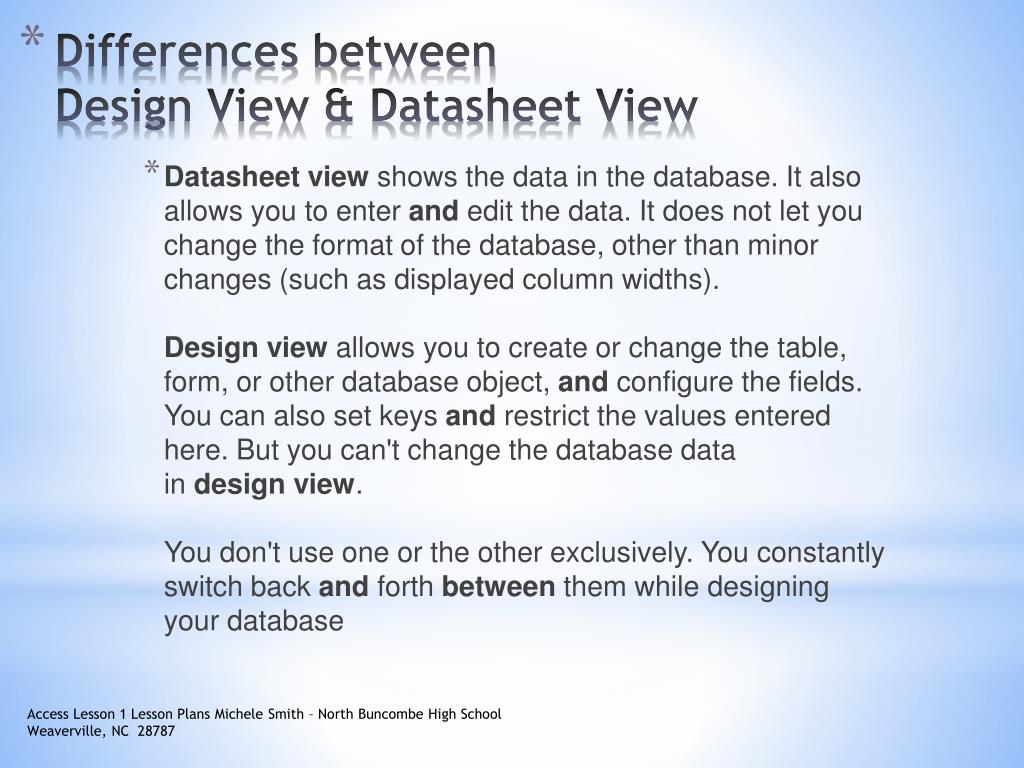 * Differences between Design View & Datasheet View

* Datasheet view shows the data in the database. It also allows you to enter and edit the data. It does not let you change the format of the database, other than minor changes (such as displayed column widths).

Design view allows you to create or change the table, form, or other database object, and configure the fields. You can also set keys and restrict the values entered here. But you can't change the database data in design view.

You don't use one or the other exclusively. You constantly switch back and forth between them while designing your database

Access Lesson 1 Lesson Plans Michele Smith – North Buncombe High School Weaverville, NC 28787